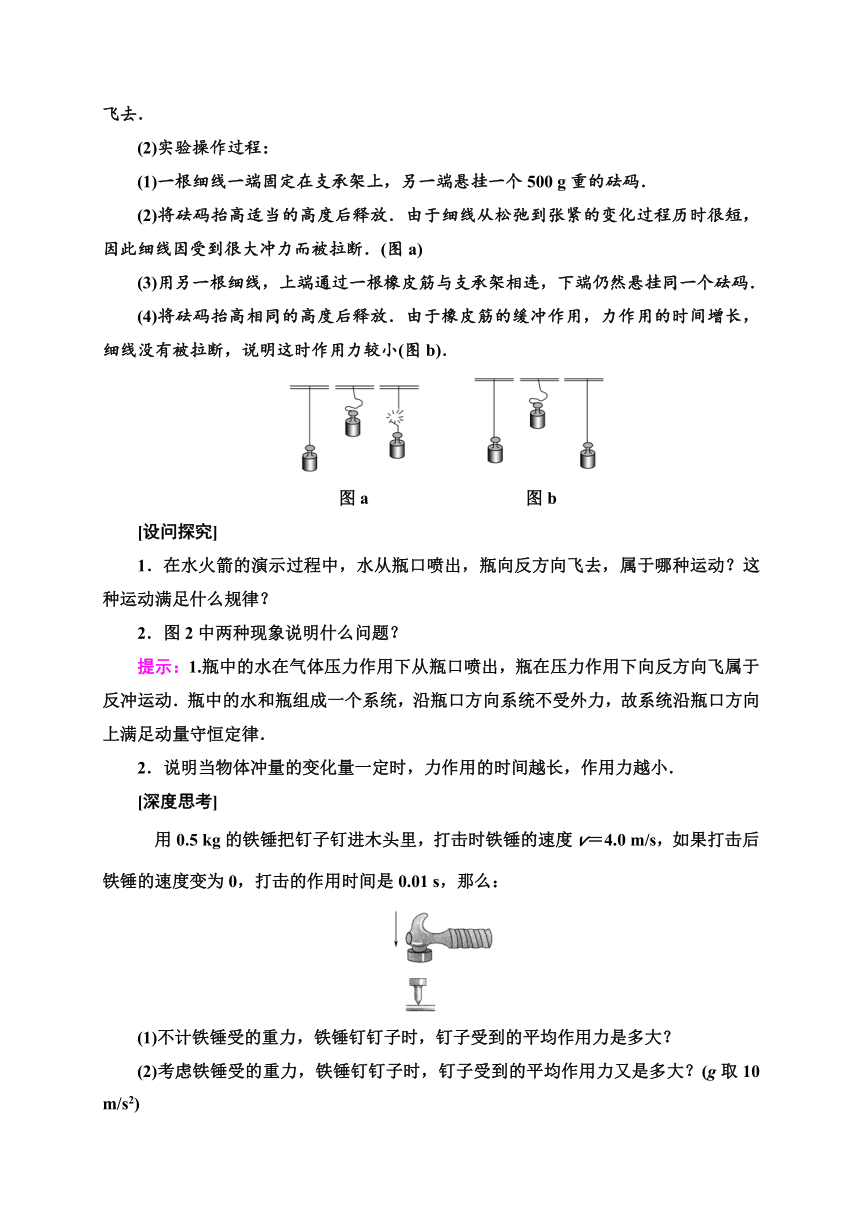 飞去．

(2)实验操作过程：

(1)一根细线一端固定在支承架上，另一端悬挂一个 500 g 重的砝码．

(2)将砝码抬高适当的高度后释放．由于细线从松弛到张紧的变化过程历时很短，因此细线因受到很大冲力而被拉断．(图 a)

(3)用另一根细线，上端通过一根橡皮筋与支承架相连，下端仍然悬挂同一个砝码．

(4)将砝码抬高相同的高度后释放．由于橡皮筋的缓冲作用，力作用的时间增长，细线没有被拉断，说明这时作用力较小(图 b)．

图 a　　图 b

[设问探究]

1．在水火箭的演示过程中，水从瓶口喷出，瓶向反方向飞去，属于哪种运动？这种运动满足什么规律？

2．图 2 中两种现象说明什么问题？

提示：1.瓶中的水在气体压力作用下从瓶口喷出，瓶在压力作用下向反方向飞属于反冲运动．瓶中的水和瓶组成一个系统，沿瓶口方向系统不受外力，故系统沿瓶口方向上满足动量守恒定律．

2．说明当物体冲量的变化量一定时，力作用的时间越长，作用力越小．

[深度思考]

用 0.5 kg 的铁锤把钉子钉进木头里，打击时铁锤的速度 $v$＝4.0 m/s，如果打击后铁锤的速度变为 0，打击的作用时间是 0.01 s，那么：

(1)不计铁锤受的重力，铁锤钉钉子时，钉子受到的平均作用力是多大？

(2)考虑铁锤受的重力，铁锤钉钉子时，钉子受到的平均作用力又是多大？($g$ 取 10 m/s$^2$)